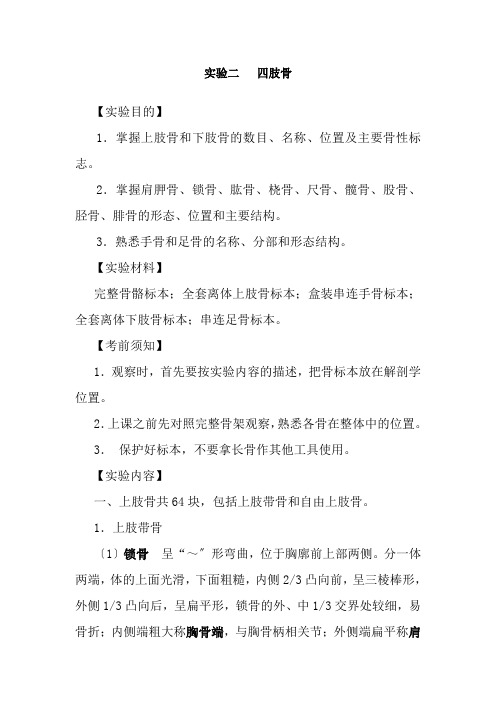 实验二　四肢骨

【实验目的】

1．掌握上肢骨和下肢骨的数目、名称、位置及主要骨性标志。

2．掌握肩胛骨、锁骨、肱骨、桡骨、尺骨、髋骨、股骨、胫骨、腓骨的形态、位置和主要结构。

3．熟悉手骨和足骨的名称、分部和形态结构。

【实验材料】

完整骨骼标本；全套离体上肢骨标本；盒装串连手骨标本；全套离体下肢骨标本；串连足骨标本。

【考前须知】

1．观察时，首先要按实验内容的描述，把骨标本放在解剖学位置。

2.上课之前先对照完整骨架观察，熟悉各骨在整体中的位置。

3.　保护好标本，不要拿长骨作其他工具使用。

【实验内容】

一、上肢骨共64块，包括上肢带骨和自由上肢骨。

1．上肢带骨

〔1〕锁骨　呈“～”形弯曲，位于胸廓前上部两侧。分一体两端，体的上面光滑，下面粗糙，内侧2/3凸向前，呈三棱棒形，外侧1/3凸向后，呈扁平形，锁骨的外、中1/3交界处较细，易骨折；内侧端粗大称胸骨端，与胸骨柄相关节；外侧端扁平称肩